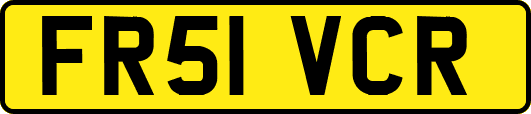 FR51 VCR